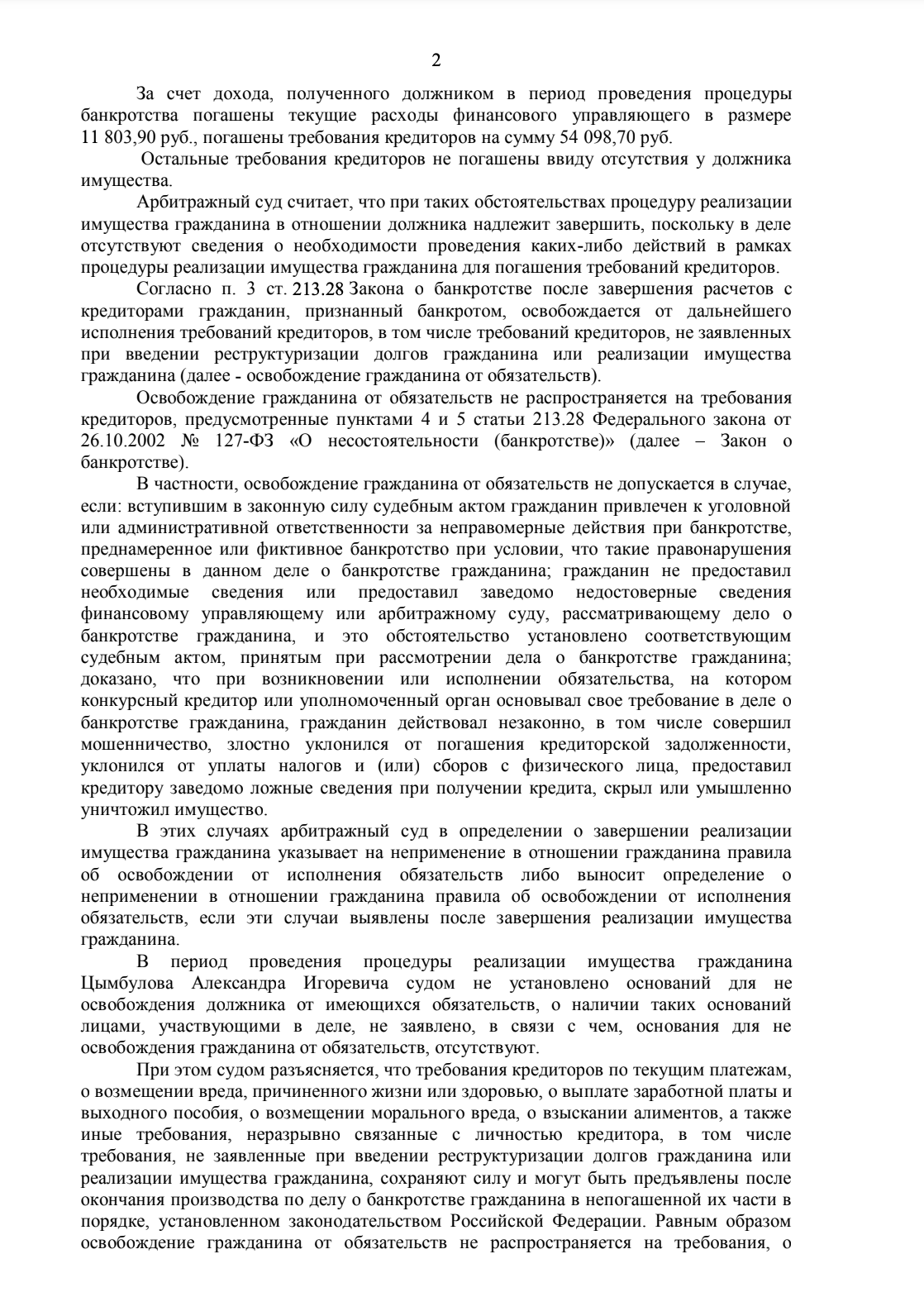 2

За счет дохода, полученного должником в период проведения процедуры банкротства погашены текущие расходы финансового управляющего в размере 11 803,90 руб., погашены требования кредиторов на сумму 54 098,70 руб.

Остальные требования кредиторов не погашены ввиду отсутствия у должника имущества.

Арбитражный суд считает, что при таких обстоятельствах процедуру реализации имущества гражданина в отношении должника надлежит завершить, поскольку в деле отсутствуют сведения о необходимости проведения каких-либо действий в рамках процедуры реализации имущества гражданина для погашения требований кредиторов.

Согласно п. 3 ст. 213.28 Закона о банкротстве после завершения расчетов с кредиторами гражданин, признанный банкротом, освобождается от дальнейшего исполнения требований кредиторов, в том числе требований кредиторов, не заявленных при введении реструктуризации долгов гражданина или реализации имущества гражданина (далее - освобождение гражданина от обязательств).

Освобождение гражданина от обязательств не распространяется на требования кредиторов, предусмотренные пунктами 4 и 5 статьи 213.28 Федерального закона от 26.10.2002 № 127-ФЗ «О несостоятельности (банкротстве)» (далее – Закон о банкротстве).

В частности, освобождение гражданина от обязательств не допускается в случае, если: вступившим в законную силу судебным актом гражданин привлечен к уголовной или административной ответственности за неправомерные действия при банкротстве, преднамеренное или фиктивное банкротство при условии, что такие правонарушения совершены в данном деле о банкротстве гражданина; гражданин не предоставил необходимые сведения или предоставил заведомо недостоверные сведения финансовому управляющему или арбитражному суду, рассматривающему дело о банкротстве гражданина, и это обстоятельство установлено соответствующим судебным актом, принятым при рассмотрении дела о банкротстве гражданина; доказано, что при возникновении или исполнении обязательства, на котором конкурсный кредитор или уполномоченный орган основывал свое требование в деле о банкротстве гражданина, гражданин действовал незаконно, в том числе совершил мошенничество, злостно уклонился от погашения кредиторской задолженности, уклонился от уплаты налогов и (или) сборов с физического лица, предоставил кредитору заведомо ложные сведения при получении кредита, скрыл или умышленно уничтожил имущество.

В этих случаях арбитражный суд в определении о завершении реализации имущества гражданина указывает на неприменение в отношении гражданина правила об освобождении от исполнения обязательств либо выносит определение о неприменении в отношении гражданина правила об освобождении от исполнения обязательств, если эти случаи выявлены после завершения реализации имущества гражданина.

В период проведения процедуры реализации имущества гражданина Цымбулова Александра Игоревича судом не установлено оснований для не освобождения должника от имеющихся обязательств, о наличии таких оснований лицами, участвующими в деле, не заявлено, в связи с чем, основания для не освобождения гражданина от обязательств, отсутствуют.

При этом судом разъясняется, что требования кредиторов по текущим платежам, о возмещении вреда, причиненного жизни или здоровью, о выплате заработной платы и выходного пособия, о возмещении морального вреда, о взыскании алиментов, а также иные требования, неразрывно связанные с личностью кредитора, в том числе требования, не заявленные при введении реструктуризации долгов гражданина или реализации имущества гражданина, сохраняют силу и могут быть предъявлены после окончания производства по делу о банкротстве гражданина в непогашенной их части в порядке, установленном законодательством Российской Федерации. Равным образом освобождение гражданина от обязательств не распространяется на требования, о